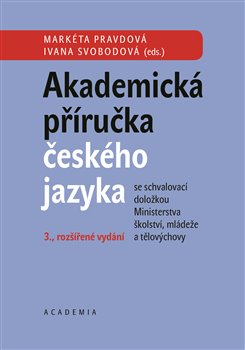 MARKÉTA PRAVDOVÁ
IVANA SVOBODOVÁ (eds.)

Akademická příručka českého jazyka

se schvalovací doložkou Ministerstva školství, mládeže a tělovýchovy

3., rozšířené vydání

ACADEMIA